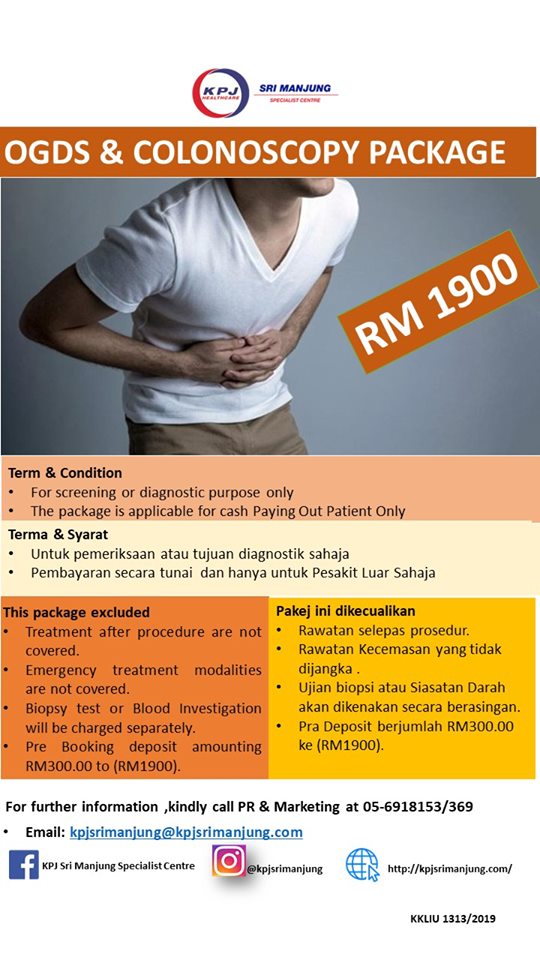 KPJ HEALTHCARE SRI MANJUNG SPECIALIST CENTRE

OGDS & COLONOSCOPY PACKAGE

RM 1900

Term & Condition
• For screening or diagnostic purpose only
• The package is applicable for cash Paying Out Patient Only

Terma & Syarat
• Untuk pemeriksaan atau tujuan diagnostik sahaja
• Pembayaran secara tunai dan hanya untuk Pesakit Luar Sahaja

This package excluded
• Treatment after procedure are not covered.
• Emergency treatment modalities are not covered.
• Biopsy test or Blood Investigation will be charged separately.
• Pre Booking deposit amounting RM300.00 to (RM1900).

Pakej ini dikecualikan
• Rawatan selepas prosedur.
• Rawatan Kecemasan yang tidak dijangka .
• Ujian biopsi atau Siasatan Darah akan dikenakan secara berasingan.
• Pra Deposit berjumlah RM300.00 ke (RM1900).

For further information ,kindly call PR & Marketing at 05-6918153/369

• Email: kpjsrimanjung@kpjsrimanjung.com

KPJ Sri Manjung Specialist Centre @kpjsrimanjung http://kpjsrimanjung.com/

KKLIU 1313/2019